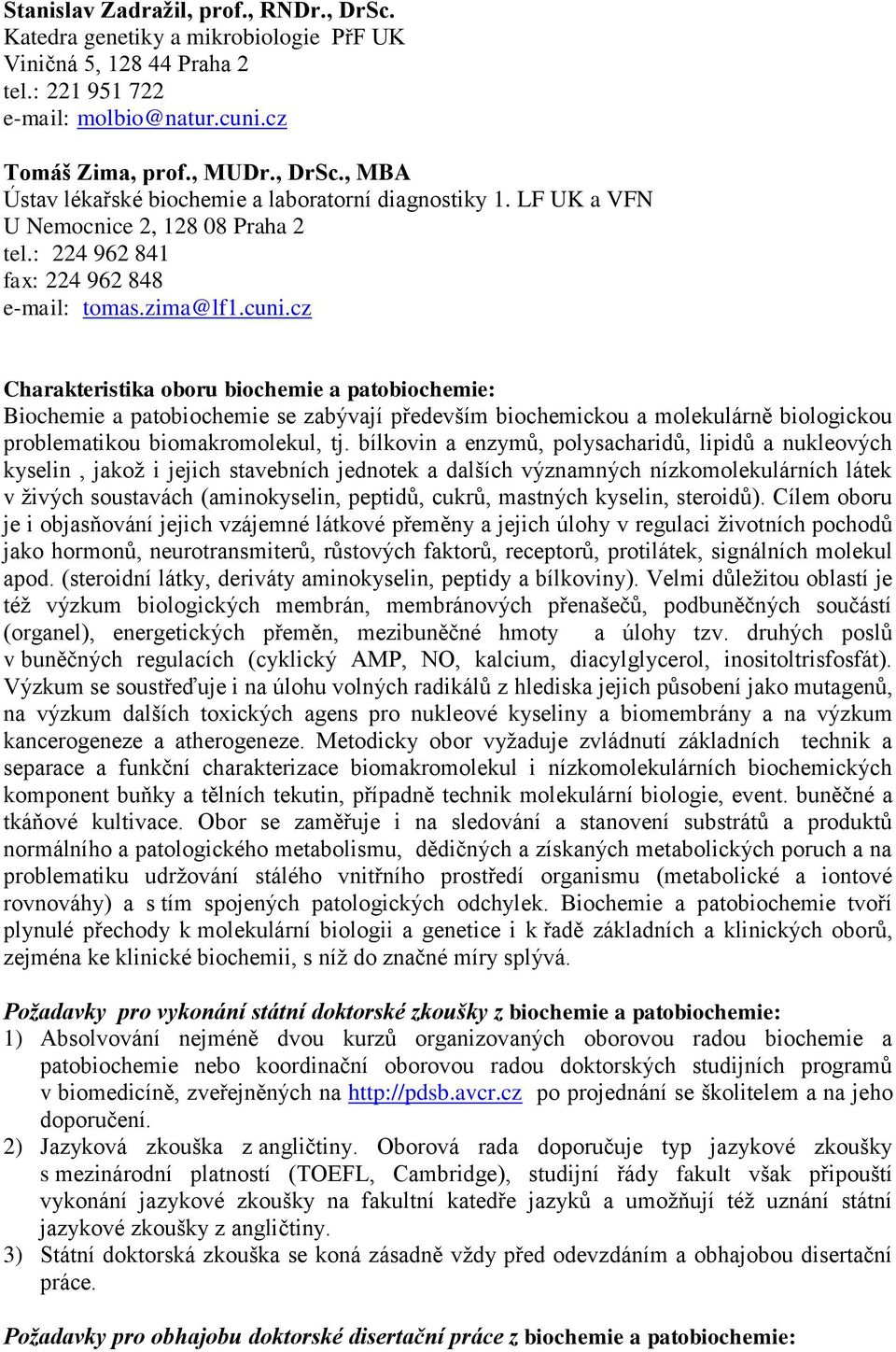 Stanislav Zadražil, prof., RNDr., DrSc.
Katedra genetiky a mikrobiologie PřF UK
Viničná 5, 128 44 Praha 2
tel.: 221 951 722
e-mail: molbio@natur.cuni.cz

Tomáš Zima, prof., MUDr., DrSc., MBA
Ústav lékařské biochemie a laboratorní diagnostiky 1. LF UK a VFN
U Nemocnice 2, 128 08 Praha 2
tel.: 224 962 841
fax: 224 962 848
e-mail: tomas.zima@lf1.cuni.cz

Charakteristika oboru biochemie a patobiochemie:
Biochemie a patobiochemie se zabývají především biochemickou a molekulárně biologickou problematikou biomakromolekul, tj. bílkovin a enzymů, polysacharidů, lipidů a nukleových kyselin , jakož i jejich stavebních jednotek a dalších významných nízkomolekulárních látek v živých soustavách (aminokyselin, peptidů, cukrů, mastných kyselin, steroidů). Cílem oboru je i objasňování jejich vzájemné látkové přeměny a jejich úlohy v regulaci životních pochodů jako hormonů, neurotransmiterů, růstových faktorů, receptorů, protilátek, signálních molekul apod. (steroidní látky, deriváty aminokyselin, peptidy a bílkoviny). Velmi důležitou oblastí je též výzkum biologických membrán, membránových přenašečů, podbuněčných součástí (organel), energetických přeměn, mezibuněčné hmoty a úlohy tzv. druhých poslů v buněčných regulacích (cyklický AMP, NO, kalcium, diacylglycerol, inositoltrisfosfát). Výzkum se soustřeďuje i na úlohu volných radikálů z hlediska jejich působení jako mutagenů, na výzkum dalších toxických agens pro nukleové kyseliny a biomembrány a na výzkum kancerogeneze a atherogeneze. Metodicky obor vyžaduje zvládnutí základních technik a separace a funkční charakterizace biomakromolekul i nízkomolekulárních biochemických komponent buňky a tělních tekutin, případně technik molekulární biologie, event. buněčné a tkáňové kultivace. Obor se zaměřuje i na sledování a stanovení substrátů a produktů normálního a patologického metabolismu, dědičných a získaných metabolických poruch a na problematiku udržování stálého vnitřního prostředí organismu (metabolické a iontové rovnováhy) a s tím spojených patologických odchylek. Biochemie a patobiochemie tvoří plynulé přechody k molekulární biologii a genetice i k řadě základních a klinických oborů, zejména ke klinické biochemii, s níž do značné míry splývá.

Požadavky pro vykonání státní doktorské zkoušky z biochemie a patobiochemie:
1) Absolvování nejméně dvou kurzů organizovaných oborovou radou biochemie a patobiochemie nebo koordinační oborovou radou doktorských studijních programů v biomedicíně, zveřejněných na http://pdsb.avcr.cz po projednání se školitelem a na jeho doporučení.
2) Jazyková zkouška z angličtiny. Oborová rada doporučuje typ jazykové zkoušky s mezinárodní platností (TOEFL, Cambridge), studijní řády fakult však připouští vykonání jazykové zkoušky na fakultní katedře jazyků a umožňují též uznání státní jazykové zkoušky z angličtiny.
3) Státní doktorská zkouška se koná zásadně vždy před odevzdáním a obhajobou disertační práce.

Požadavky pro obhajobu doktorské disertační práce z biochemie a patobiochemie: